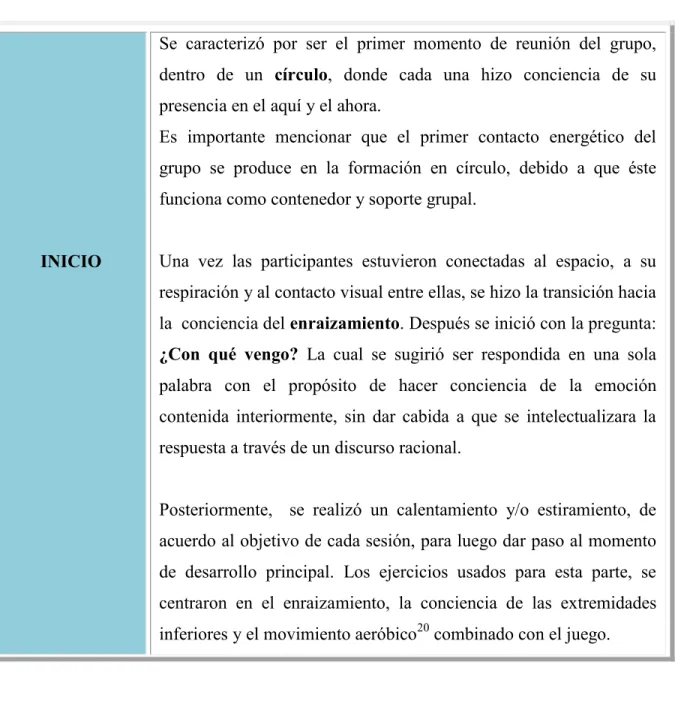 | INICIO | Se caracterizó por ser el primer momento de reunión del grupo, dentro de un círculo, donde cada una hizo conciencia de su presencia en el aquí y el ahora. Es importante mencionar que el primer contacto energético del grupo se produce en la formación en círculo, debido a que éste funciona como contenedor y soporte grupal. Una vez las participantes estuvieron conectadas al espacio, a su respiración y al contacto visual entre ellas, se hizo la transición hacia la conciencia del enraizamiento. Después se inició con la pregunta: ¿Con qué vengo? La cual se sugirió ser respondida en una sola palabra con el propósito de hacer conciencia de la emoción contenida interiormente, sin dar cabida a que se intelectualizara la respuesta a través de un discurso racional. Posteriormente, se realizó un calentamiento y/o estiramiento, de acuerdo al objetivo de cada sesión, para luego dar paso al momento de desarrollo principal. Los ejercicios usados para esta parte, se centraron en el enraizamiento, la conciencia de las extremidades inferiores y el movimiento aeróbico$^{20}$ combinado con el juego. |
|---|---|